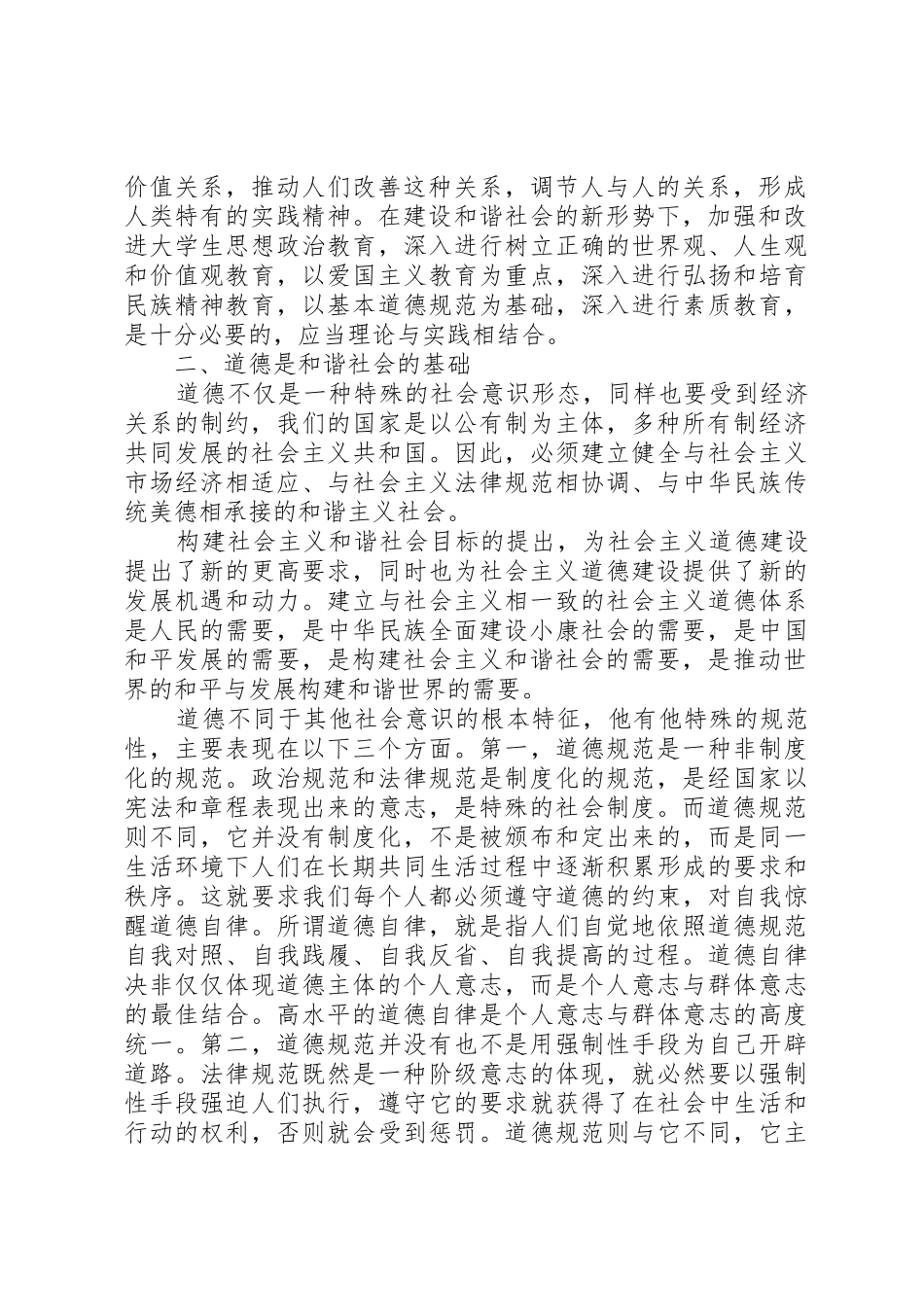 价值关系，推动人们改善这种关系，调节人与人的关系，形成人类特有的实践精神。在建设和谐社会的新形势下，加强和改进大学生思想政治教育，深入进行树立正确的世界观、人生观和价值观教育，以爱国主义教育为重点，深入进行弘扬和培育民族精神教育，以基本道德规范为基础，深入进行素质教育，是十分必要的，应当理论与实践相结合。

二、道德是和谐社会的基础

道德不仅是一种特殊的社会意识形态，同样也要受到经济关系的制约，我们的国家是以公有制为主体，多种所有制经济共同发展的社会主义共和国。因此，必须建立健全与社会主义市场经济相适应、与社会主义法律规范相协调、与中华民族传统美德相承接的和谐主义社会。

构建社会主义和谐社会目标的提出，为社会主义道德建设提出了新的更高要求，同时也为社会主义道德建设提供了新的发展机遇和动力。建立与社会主义相一致的社会主义道德体系是人民的需要，是中华民族全面建设小康社会的需要，是中国和平发展的需要，是构建社会主义和谐社会的需要，是推动世界的和平与发展构建和谐世界的需要。

道德不同于其他社会意识的根本特征，他有他特殊的规范性，主要表现在以下三个方面。第一，道德规范是一种非制度化的规范。政治规范和法律规范是制度化的规范，是经国家以宪法和章程表现出来的意志，是特殊的社会制度。而道德规范则不同，它并没有制度化，不是被颁布和定出来的，而是同一生活环境下人们在长期共同生活过程中逐渐积累形成的要求和秩序。这就要求我们每个人都必须遵守道德的约束，对自我惊醒道德自律。所谓道德自律，就是指人们自觉地依照道德规范自我对照、自我践履、自我反省、自我提高的过程。道德自律决非仅仅体现道德主体的个人意志，而是个人意志与群体意志的最佳结合。高水平的道德自律是个人意志与群体意志的高度统一。第二，道德规范并没有也不是用强制性手段为自己开辟道路。法律规范既然是一种阶级意志的体现，就必然要以强制性手段强迫人们执行，遵守它的要求就获得了在社会中生活和行动的权利，否则就会受到惩罚。道德规范则与它不同，它主